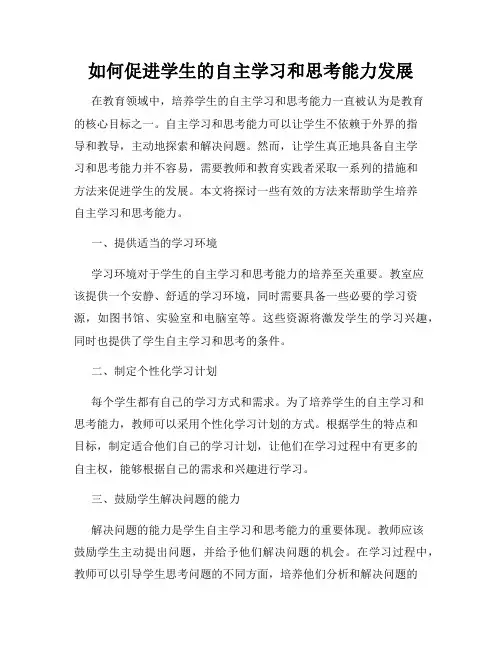 如何促进学生的自主学习和思考能力发展

在教育领域中，培养学生的自主学习和思考能力一直被认为是教育的核心目标之一。自主学习和思考能力可以让学生不依赖于外界的指导和教导，主动地探索和解决问题。然而，让学生真正地具备自主学习和思考能力并不容易，需要教师和教育实践者采取一系列的措施和方法来促进学生的发展。本文将探讨一些有效的方法来帮助学生培养自主学习和思考能力。

一、提供适当的学习环境

学习环境对于学生的自主学习和思考能力的培养至关重要。教室应该提供一个安静、舒适的学习环境，同时需要具备一些必要的学习资源，如图书馆、实验室和电脑室等。这些资源将激发学生的学习兴趣，同时也提供了学生自主学习和思考的条件。

二、制定个性化学习计划

每个学生都有自己的学习方式和需求。为了培养学生的自主学习和思考能力，教师可以采用个性化学习计划的方式。根据学生的特点和目标，制定适合他们自己的学习计划，让他们在学习过程中有更多的自主权，能够根据自己的需求和兴趣进行学习。

三、鼓励学生解决问题的能力

解决问题的能力是学生自主学习和思考能力的重要体现。教师应该鼓励学生主动提出问题，并给予他们解决问题的机会。在学习过程中，教师可以引导学生思考问题的不同方面，培养他们分析和解决问题的